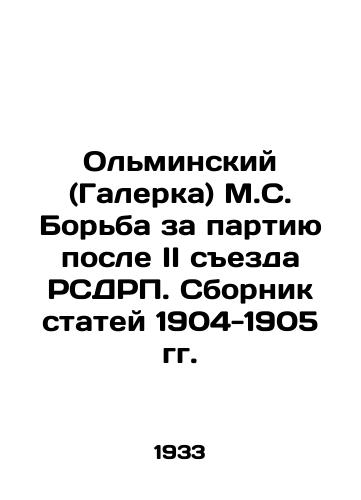 Ольминский (Галерка) М.С. Борьба за партию после II съезда РСДРП. Сборник статей 1904-1905 гг.

1933